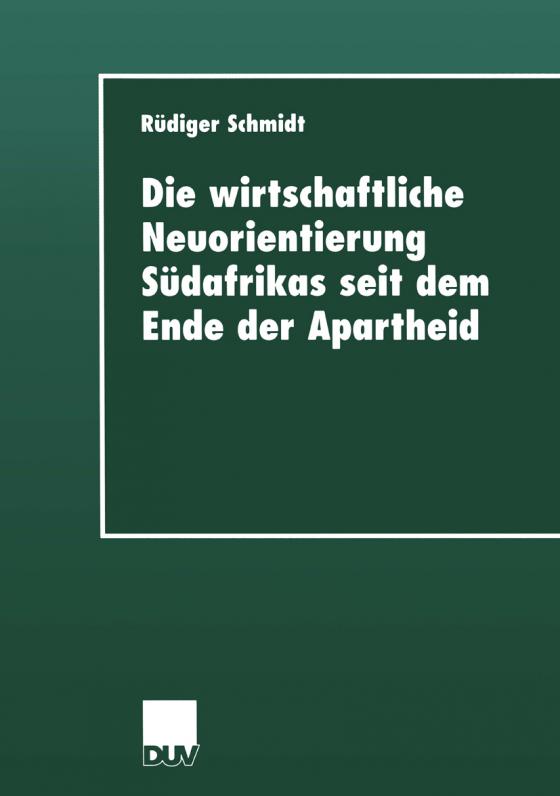 Rüdiger Schmidt

Die wirtschaftliche Neuorientierung Südafrikas seit dem Ende der Apartheid

DUV